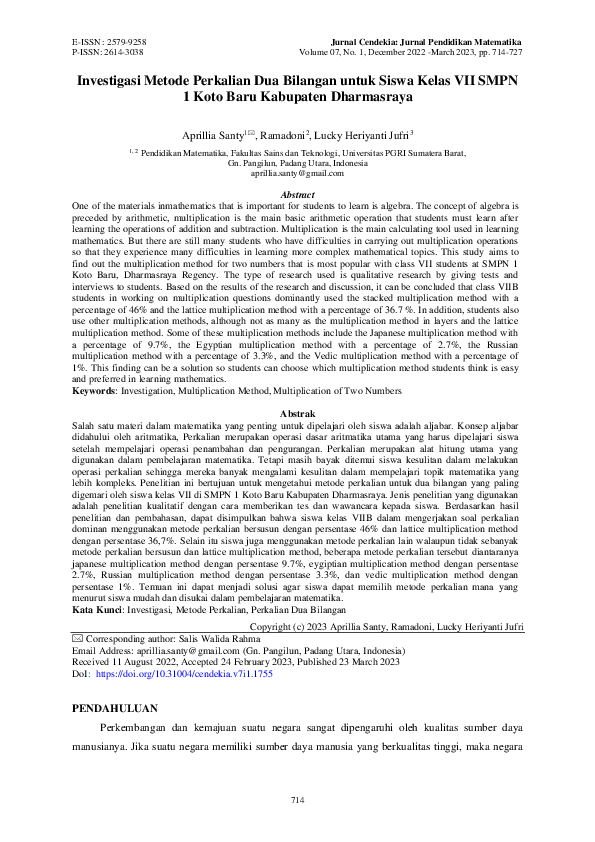 E-ISSN : 2579-9258
P-ISSN: 2614-3038

Jurnal Cendekia: Jurnal Pendidikan Matematika
Volume 07, No. 1, December 2022 -March 2023, pp. 714-727

Investigasi Metode Perkalian Dua Bilangan untuk Siswa Kelas VII SMPN 1 Koto Baru Kabupaten Dharmasraya

Aprillia Santy$^{1✉}$, Ramadoni$^{2}$, Lucky Heriyanti Jufri$^{3}$

$^{1, 2}$ Pendidikan Matematika, Fakultas Sains dan Teknologi, Universitas PGRI Sumatera Barat, Gn. Pangilun, Padang Utara, Indonesia
aprillia.santy@gmail.com

Abstract
One of the materials inmathematics that is important for students to learn is algebra. The concept of algebra is preceded by arithmetic, multiplication is the main basic arithmetic operation that students must learn after learning the operations of addition and subtraction. Multiplication is the main calculating tool used in learning mathematics. But there are still many students who have difficulties in carrying out multiplication operations so that they experience many difficulties in learning more complex mathematical topics. This study aims to find out the multiplication method for two numbers that is most popular with class VII students at SMPN 1 Koto Baru, Dharmasraya Regency. The type of research used is qualitative research by giving tests and interviews to students. Based on the results of the research and discussion, it can be concluded that class VIIB students in working on multiplication questions dominantly used the stacked multiplication method with a percentage of 46% and the lattice multiplication method with a percentage of 36.7 %. In addition, students also use other multiplication methods, although not as many as the multiplication method in layers and the lattice multiplication method. Some of these multiplication methods include the Japanese multiplication method with a percentage of 9.7%, the Egyptian multiplication method with a percentage of 2.7%, the Russian multiplication method with a percentage of 3.3%, and the Vedic multiplication method with a percentage of 1%. This finding can be a solution so students can choose which multiplication method students think is easy and preferred in learning mathematics.
Keywords: Investigation, Multiplication Method, Multiplication of Two Numbers

Abstrak
Salah satu materi dalam matematika yang penting untuk dipelajari oleh siswa adalah aljabar. Konsep aljabar didahului oleh aritmatika, Perkalian merupakan operasi dasar aritmatika utama yang harus dipelajari siswa setelah mempelajari operasi penambahan dan pengurangan. Perkalian merupakan alat hitung utama yang digunakan dalam pembelajaran matematika. Tetapi masih bayak ditemui siswa kesulitan dalam melakukan operasi perkalian sehingga mereka banyak mengalami kesulitan dalam mempelajari topik matematika yang lebih kompleks. Penelitian ini bertujuan untuk mengetahui metode perkalian untuk dua bilangan yang paling digemari oleh siswa kelas VII di SMPN 1 Koto Baru Kabupaten Dharmasraya. Jenis penelitian yang digunakan adalah penelitian kualitatif dengan cara memberikan tes dan wawancara kepada siswa. Berdasarkan hasil penelitian dan pembahasan, dapat disimpulkan bahwa siswa kelas VIIB dalam mengerjakan soal perkalian dominan menggunakan metode perkalian bersusun dengan persentase 46% dan lattice multiplication method dengan persentase 36,7%. Selain itu siswa juga menggunakan metode perkalian lain walaupun tidak sebanyak metode perkalian bersusun dan lattice multiplication method, beberapa metode perkalian tersebut diantaranya japanese multiplication method dengan persentase 9.7%, eygiptian multiplication method dengan persentase 2.7%, Russian multiplication method dengan persentase 3.3%, dan vedic multiplication method dengan persentase 1%. Temuan ini dapat menjadi solusi agar siswa dapat memilih metode perkalian mana yang menurut siswa mudah dan disukai dalam pembelajaran matematika.
Kata Kunci: Investigasi, Metode Perkalian, Perkalian Dua Bilangan

Copyright (c) 2023 Aprillia Santy, Ramadoni, Lucky Heriyanti Jufri

✉ Corresponding author: Salis Walida Rahma
Email Address: aprillia.santy@gmail.com (Gn. Pangilun, Padang Utara, Indonesia)
Received 11 August 2022, Accepted 24 February 2023, Published 23 March 2023
DoI: https://doi.org/10.31004/cendekia.v7i1.1755

PENDAHULUAN

Perkembangan dan kemajuan suatu negara sangat dipengaruhi oleh kualitas sumber daya manusianya. Jika suatu negara memiliki sumber daya manusia yang berkualitas tinggi, maka negara

714